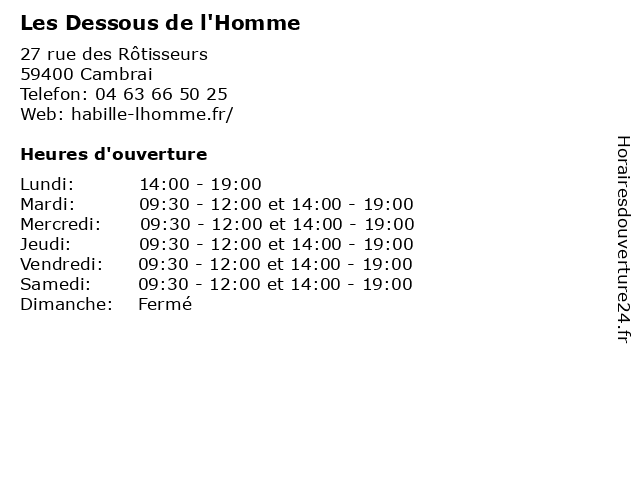 Les Dessous de l'Homme

27 rue des Rôtisseurs
59400 Cambrai
Telefon: 04 63 66 50 25
Web: habille-lhomme.fr/

Heures d'ouverture

Lundi: 14:00 - 19:00
Mardi: 09:30 - 12:00 et 14:00 - 19:00
Mercredi: 09:30 - 12:00 et 14:00 - 19:00
Jeudi: 09:30 - 12:00 et 14:00 - 19:00
Vendredi: 09:30 - 12:00 et 14:00 - 19:00
Samedi: 09:30 - 12:00 et 14:00 - 19:00
Dimanche: Fermé

Horairesdouverture24.fr